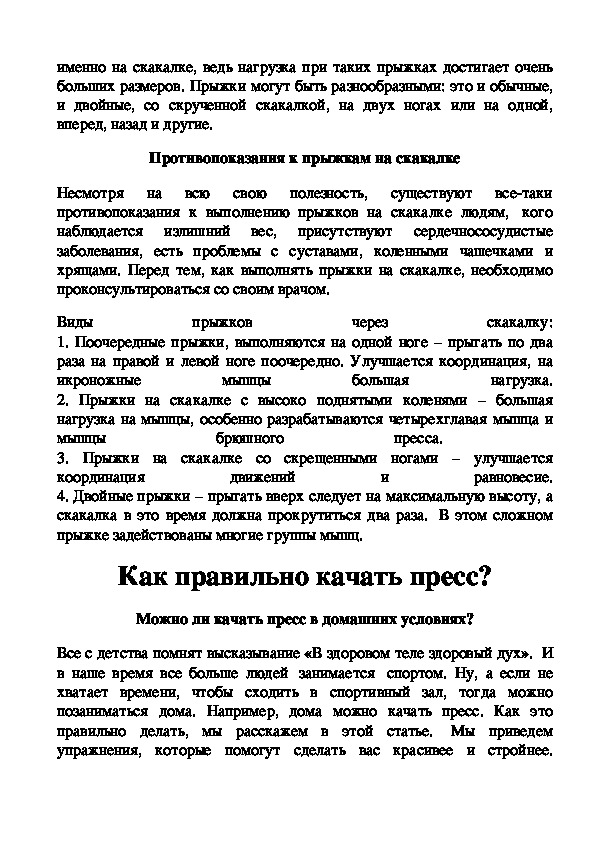 именно на скакалке, ведь нагрузка при таких прыжках достигает очень больших размеров. Прыжки могут быть разнообразными: это и обычные, и двойные, со скрученной скакалкой, на двух ногах или на одной, вперед, назад и другие.

Противопоказания к прыжкам на скакалке

Несмотря на всю свою полезность, существуют все-таки противопоказания к выполнению прыжков на скакалке людям, кого наблюдается излишний вес, присутствуют сердечнососудистые заболевания, есть проблемы с суставами, коленными чашечками и хрящами. Перед тем, как выполнять прыжки на скакалке, необходимо проконсультироваться со своим врачом.

Виды прыжков через скакалку:
1. Поочередные прыжки, выполняются на одной ноге – прыгать по два раза на правой и левой ноге поочередно. Улучшается координация, на икроножные мышцы большая нагрузка.
2. Прыжки на скакалке с высоко поднятыми коленями – большая нагрузка на мышцы, особенно разрабатываются четырехглавая мышца и мышцы брюшного пресса.
3. Прыжки на скакалке со скрещенными ногами – улучшается координация движений и равновесие.
4. Двойные прыжки – прыгать вверх следует на максимальную высоту, а скакалка в это время должна прокрутиться два раза. В этом сложном прыжке задействованы многие группы мышц.

Как правильно качать пресс?

Можно ли качать пресс в домашних условиях?

Все с детства помнят высказывание «В здоровом теле здоровый дух». И в наше время все больше людей занимается спортом. Ну, а если не хватает времени, чтобы сходить в спортивный зал, тогда можно позаниматься дома. Например, дома можно качать пресс. Как это правильно делать, мы расскажем в этой статье. Мы приведем упражнения, которые помогут сделать вас красивее и стройнее.